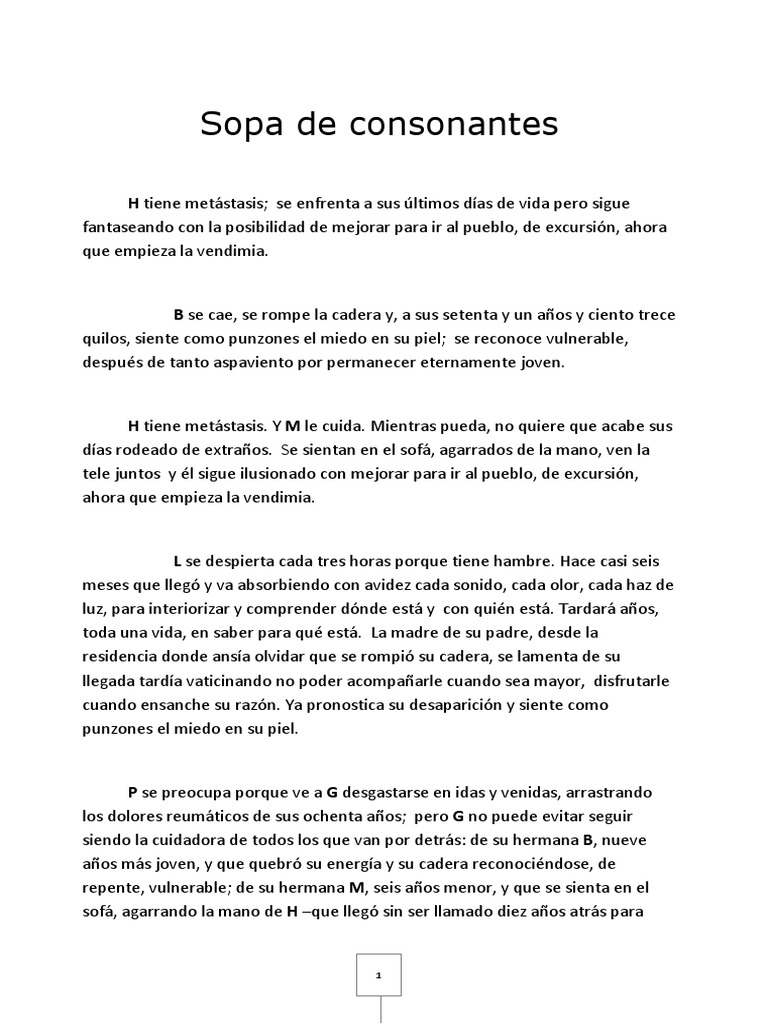 Sopa de consonantes

H tiene metástasis; se enfrenta a sus últimos días de vida pero sigue fantaseando con la posibilidad de mejorar para ir al pueblo, de excursión, ahora que empieza la vendimia.

B se cae, se rompe la cadera y, a sus setenta y un años y ciento trece quilos, siente como punzones el miedo en su piel; se reconoce vulnerable, después de tanto aspaviento por permanecer eternamente joven.

H tiene metástasis. Y M le cuida. Mientras pueda, no quiere que acabe sus días rodeado de extraños. Se sientan en el sofá, agarrados de la mano, ven la tele juntos y él sigue ilusionado con mejorar para ir al pueblo, de excursión, ahora que empieza la vendimia.

L se despierta cada tres horas porque tiene hambre. Hace casi seis meses que llegó y va absorbiendo con avidez cada sonido, cada olor, cada haz de luz, para interiorizar y comprender dónde está y con quién está. Tardará años, toda una vida, en saber para qué está. La madre de su padre, desde la residencia donde ansía olvidar que se rompió su cadera, se lamenta de su llegada tardía vaticinando no poder acompañarle cuando sea mayor, disfrutarle cuando ensanche su razón. Ya pronostica su desaparición y siente como punzones el miedo en su piel.

P se preocupa porque ve a G desgastarse en idas y venidas, arrastrando los dolores reumáticos de sus ochenta años; pero G no puede evitar seguir siendo la cuidadora de todos los que van por detrás: de su hermana B, nueve años más joven, y que quebró su energía y su cadera reconociéndose, de repente, vulnerable; de su hermana M, seis años menor, y que se sienta en el sofá, agarrando la mano de H –que llegó sin ser llamado diez años atrás para

1